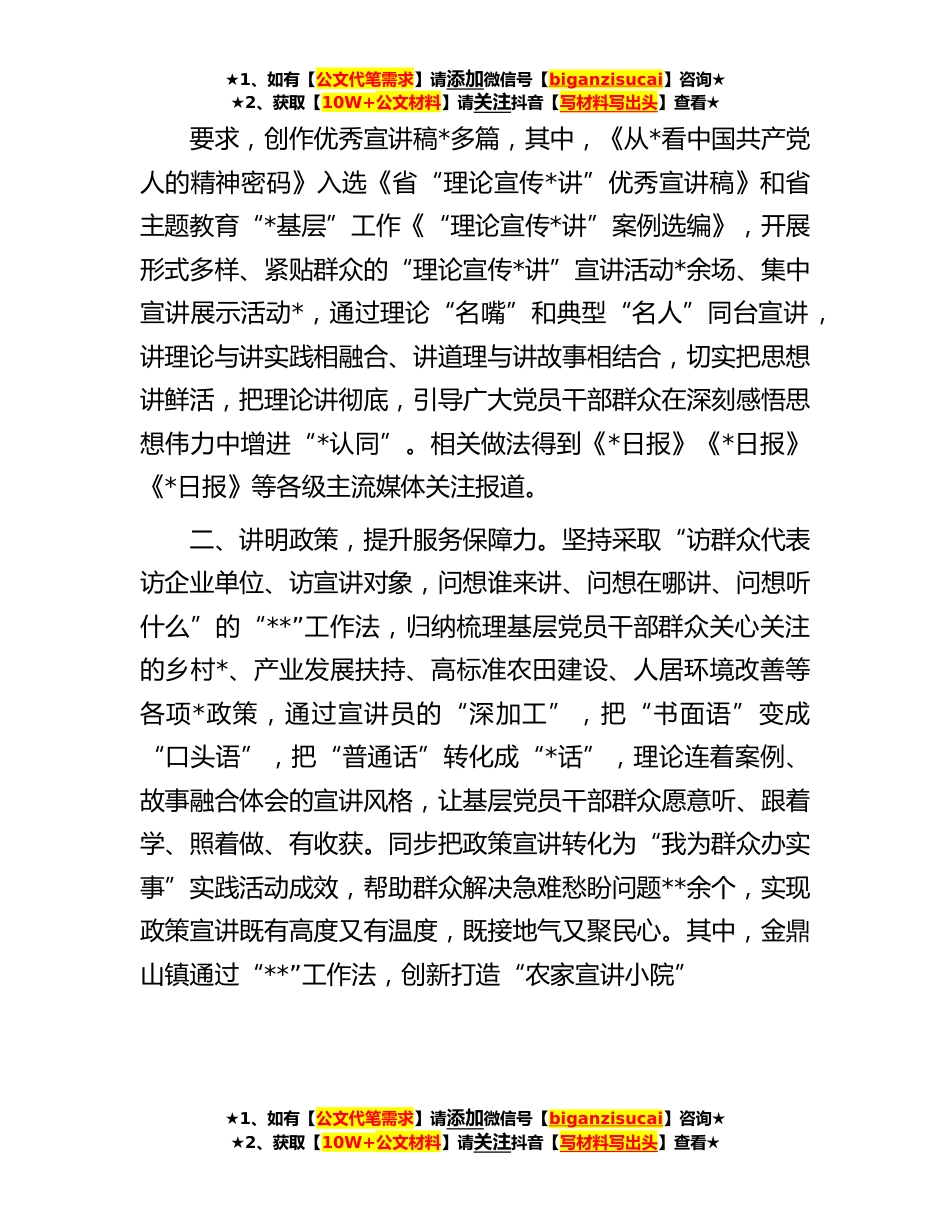 ★1、如有【公文代笔需求】请添加微信号【biganzisucai】咨询★
★2、获取【10W+公文材料】请关注抖音【写材料写出头】查看★

要求，创作优秀宣讲稿*多篇，其中，《从*看中国共产党人的精神密码》入选《省“理论宣传*讲”优秀宣讲稿》和省主题教育“*基层”工作《“理论宣传*讲”案例选编》，开展形式多样、紧贴群众的“理论宣传*讲”宣讲活动*余场、集中宣讲展示活动*，通过理论“名嘴”和典型“名人”同台宣讲，讲理论与讲实践相融合、讲道理与讲故事相结合，切实把思想讲鲜活，把理论讲彻底，引导广大党员干部群众在深刻感悟思想伟力中增进“*认同”。相关做法得到《*日报》《*日报》《*日报》等各级主流媒体关注报道。

二、讲明政策，提升服务保障力。坚持采取“访群众代表访企业单位、访宣讲对象，问想谁来讲、问想在哪讲、问想听什么”的“**”工作法，归纳梳理基层党员干部群众关心关注的乡村*、产业发展扶持、高标准农田建设、人居环境改善等各项*政策，通过宣讲员的“深加工”，把“书面语”变成“口头语”，把“普通话”转化成“*话”，理论连着案例、故事融合体会的宣讲风格，让基层党员干部群众愿意听、跟着学、照着做、有收获。同步把政策宣讲转化为“我为群众办实事”实践活动成效，帮助群众解决急难愁盼问题**余个，实现政策宣讲既有高度又有温度，既接地气又聚民心。其中，金鼎山镇通过“**”工作法，创新打造“农家宣讲小院”

★1、如有【公文代笔需求】请添加微信号【biganzisucai】咨询★
★2、获取【10W+公文材料】请关注抖音【写材料写出头】查看★